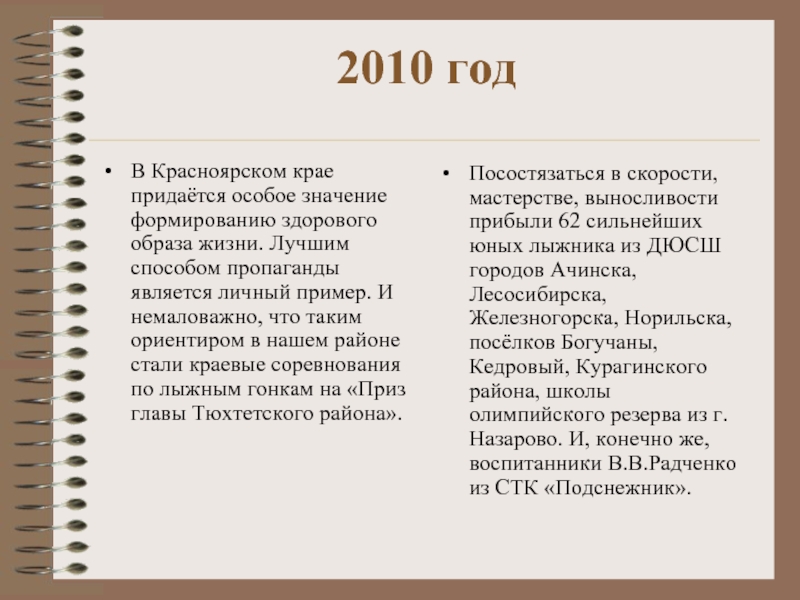 2010 год

• В Красноярском крае придаётся особое значение формированию здорового образа жизни. Лучшим способом пропаганды является личный пример. И немаловажно, что таким ориентиром в нашем районе стали краевые соревнования по лыжным гонкам на «Приз главы Тюхтетского района».

• Посостязаться в скорости, мастерстве, выносливости прибыли 62 сильнейших юных лыжника из ДЮСШ городов Ачинска, Лесосибирска, Железногорска, Норильска, посёлков Богучаны, Кедровый, Курагинского района, школы олимпийского резерва из г. Назарово. И, конечно же, воспитанники В.В.Радченко из СТК «Подснежник».